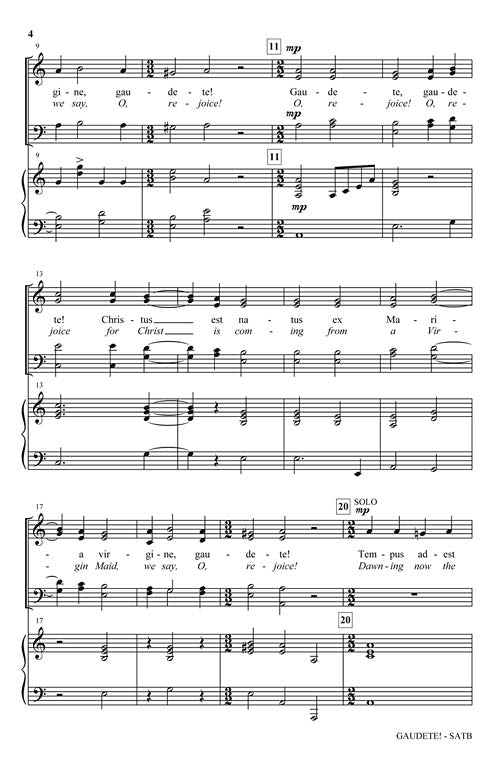 4

9

11 mp

gi - ne, gau - de - te! Gau - de - te, gau - de -
we say, O, re - joice! O, re - joice! O, re -

mp

9

11

mp

13

te! Chris - tus est na - tus ex Ma - ri -
joice for Christ is com - ing from a Vir -

13

17

20 SOLO mp

- a vir - gi - ne, gau - de - te! Tem - pus ad - est
- gin Maid, we say, O, re - joice! Dawn - ing now the

17

20

GAUDETE! - SATB